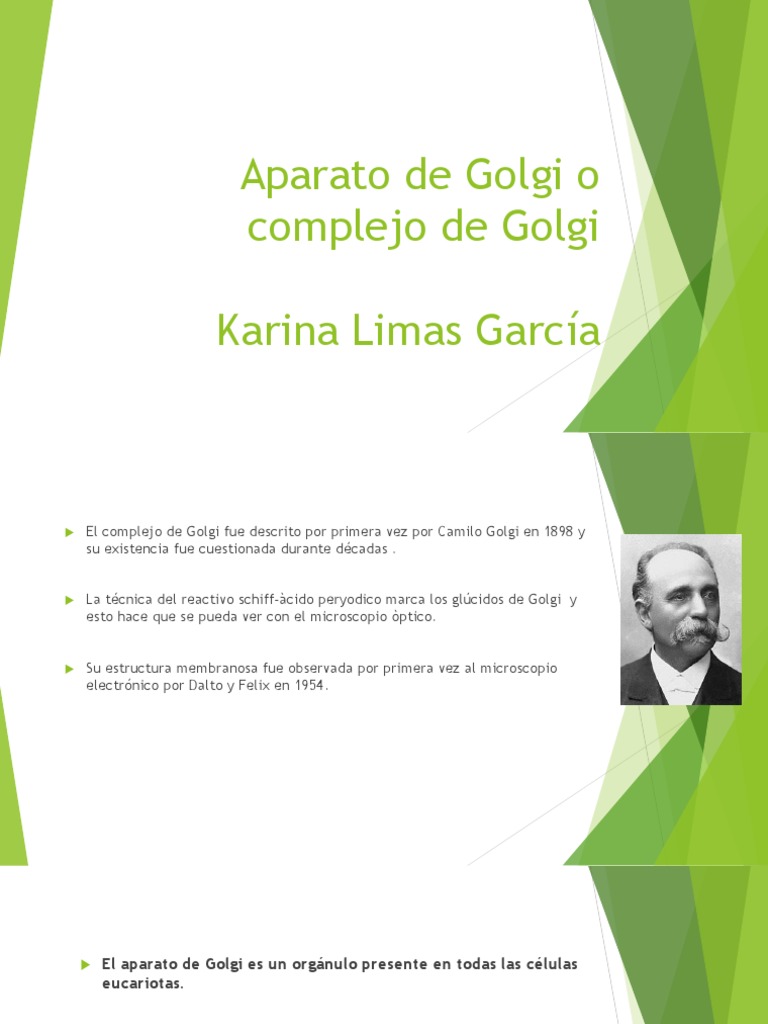 Aparato de Golgi o complejo de Golgi

Karina Limas García

▶ El complejo de Golgi fue descrito por primera vez por Camilo Golgi en 1898 y su existencia fue cuestionada durante décadas .

▶ La técnica del reactivo schiff-àcido peryodico marca los glúcidos de Golgi y esto hace que se pueda ver con el microscopio òptico.

▶ Su estructura membranosa fue observada por primera vez al microscopio electrónico por Dalto y Felix en 1954.

▶ El aparato de Golgi es un orgánulo presente en todas las células eucariotas.